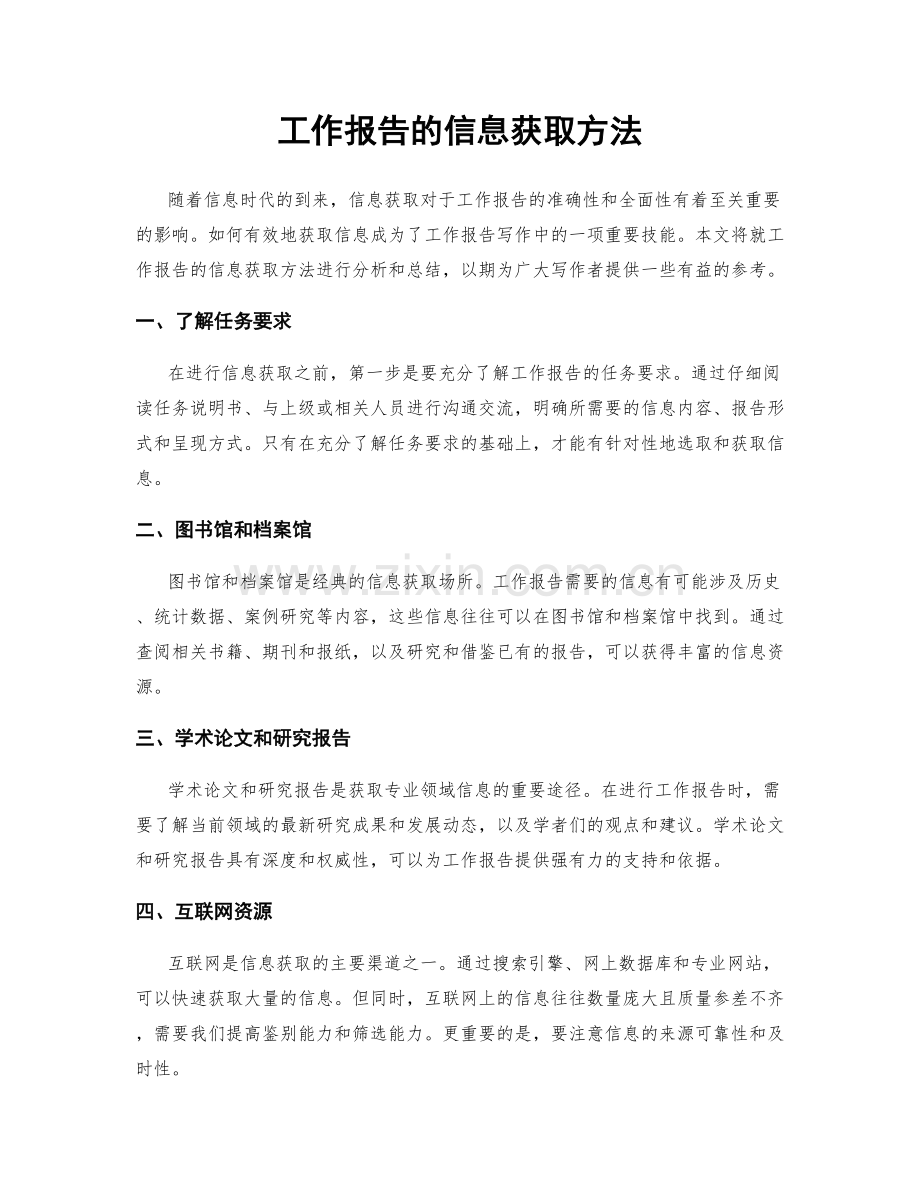 工作报告的信息获取方法

随着信息时代的到来，信息获取对于工作报告的准确性和全面性有着至关重要的影响。如何有效地获取信息成为了工作报告写作中的一项重要技能。本文将就工作报告的信息获取方法进行分析和总结，以期为广大写作者提供一些有益的参考。

一、了解任务要求

在进行信息获取之前，第一步是要充分了解工作报告的任务要求。通过仔细阅读任务说明书、与上级或相关人员进行沟通交流，明确所需要的信息内容、报告形式和呈现方式。只有在充分了解任务要求的基础上，才能有针对性地选取和获取信息。

二、图书馆和档案馆

图书馆和档案馆是经典的信息获取场所。工作报告需要的信息有可能涉及历史、统计数据、案例研究等内容，这些信息往往可以在图书馆和档案馆中找到。通过查阅相关书籍、期刊和报纸，以及研究和借鉴已有的报告，可以获得丰富的信息资源。

三、学术论文和研究报告

学术论文和研究报告是获取专业领域信息的重要途径。在进行工作报告时，需要了解当前领域的最新研究成果和发展动态，以及学者们的观点和建议。学术论文和研究报告具有深度和权威性，可以为工作报告提供强有力的支持和依据。

四、互联网资源

互联网是信息获取的主要渠道之一。通过搜索引擎、网上数据库和专业网站，可以快速获取大量的信息。但同时，互联网上的信息往往数量庞大且质量参差不齐，需要我们提高鉴别能力和筛选能力。更重要的是，要注意信息的来源可靠性和及时性。

www.zixin.com.cn